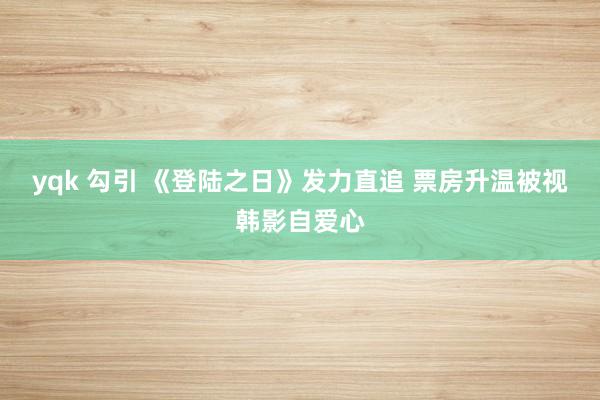 yqk 勾引 《登陆之日》发力直追 票房升温被视韩影自爱心